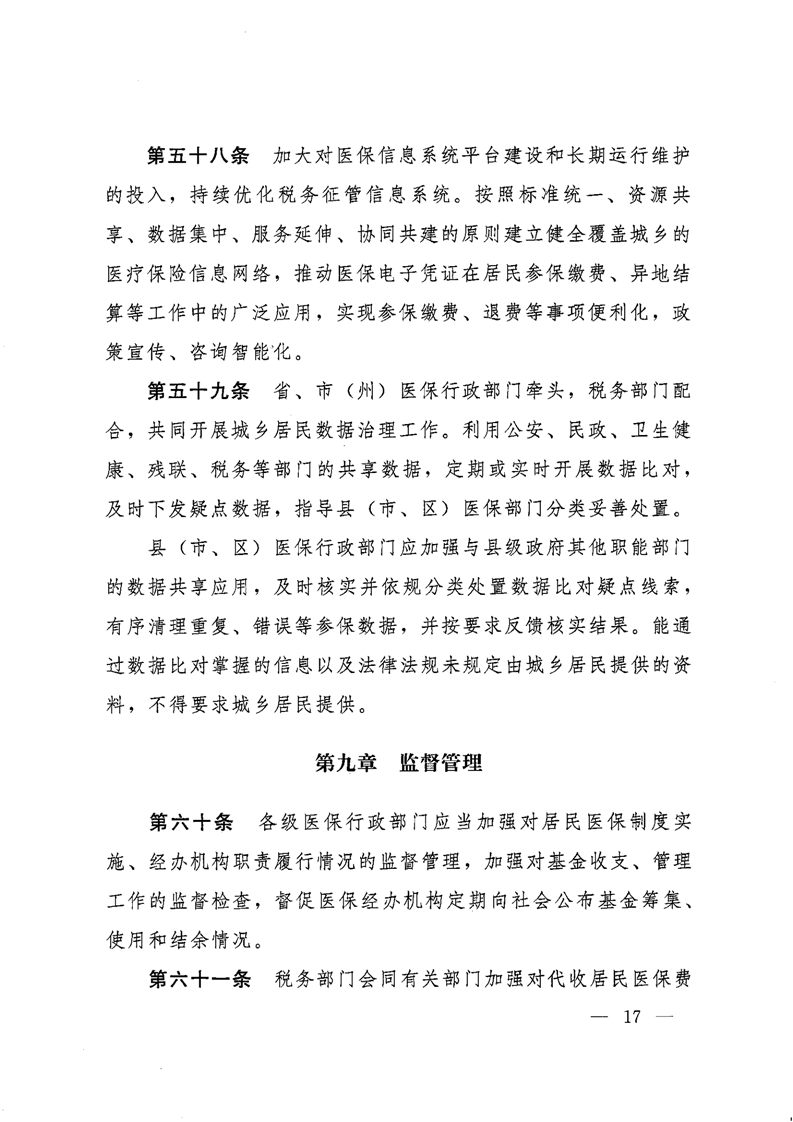 第五十八条　加大对医保信息系统平台建设和长期运行维护的投入，持续优化税务征管信息系统。按照标准统一、资源共享、数据集中、服务延伸、协同共建的原则建立健全覆盖城乡的医疗保险信息网络，推动医保电子凭证在居民参保缴费、异地结算等工作中的广泛应用，实现参保缴费、退费等事项便利化，政策宣传、咨询智能化。

第五十九条　省、市（州）医保行政部门牵头，税务部门配合，共同开展城乡居民数据治理工作。利用公安、民政、卫生健康、残联、税务等部门的共享数据，定期或实时开展数据比对，及时下发疑点数据，指导县（市、区）医保部门分类妥善处置。

县（市、区）医保行政部门应加强与县级政府其他职能部门的数据共享应用，及时核实并依规分类处置数据比对疑点线索，有序清理重复、错误等参保数据，并按要求反馈核实结果。能通过数据比对掌握的信息以及法律法规未规定由城乡居民提供的资料，不得要求城乡居民提供。

第九章　监督管理

第六十条　各级医保行政部门应当加强对居民医保制度实施、经办机构职责履行情况的监督管理，加强对基金收支、管理工作的监督检查，督促医保经办机构定期向社会公布基金筹集、使用和结余情况。

第六十一条　税务部门会同有关部门加强对代收居民医保费

— 17 —